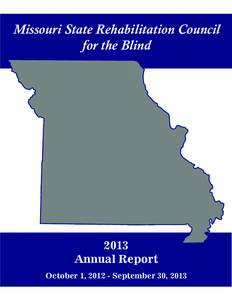 Missouri State Rehabilitation Council for the Blind

2013
Annual Report
October 1, 2012 - September 30, 2013